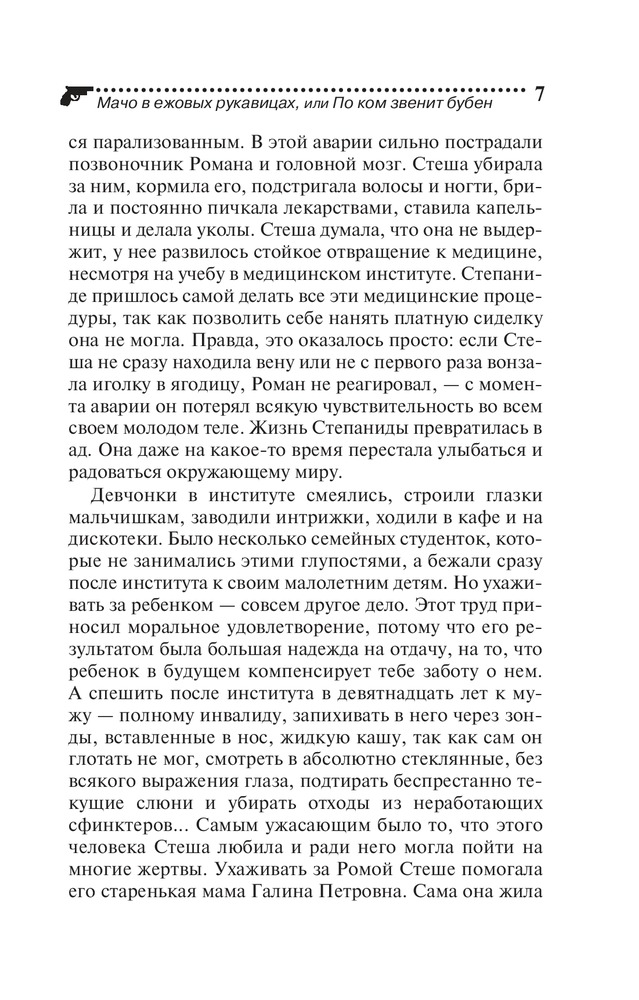 Мачо в ежовых рукавицах, или По ком звенит бубен 7

ся парализованным. В этой аварии сильно пострадали позвоночник Романа и головной мозг. Стеша убирала за ним, кормила его, подстригала волосы и ногти, брила и постоянно пичкала лекарствами, ставила капельницы и делала уколы. Стеша думала, что она не выдержит, у нее развилось стойкое отвращение к медицине, несмотря на учебу в медицинском институте. Степаниде пришлось самой делать все эти медицинские процедуры, так как позволить себе нанять платную сиделку она не могла. Правда, это оказалось просто: если Стеша не сразу находила вену или не с первого раза вонзала иголку в ягодицу, Роман не реагировал, — с момента аварии он потерял всякую чувствительность во всем своем молодом теле. Жизнь Степаниды превратилась в ад. Она даже на какое-то время перестала улыбаться и радоваться окружающему миру.

Девчонки в институте смеялись, строили глазки мальчишкам, заводили интрижки, ходили в кафе и на дискотеки. Было несколько семейных студенток, которые не занимались этими глупостями, а бежали сразу после института к своим малолетним детям. Но ухаживать за ребенком — совсем другое дело. Этот труд приносил моральное удовлетворение, потому что его результатом была большая надежда на отдачу, на то, что ребенок в будущем компенсирует тебе заботу о нем. А спешить после института в девятнадцать лет к мужу — полному инвалиду, запихивать в него через зонды, вставленные в нос, жидкую кашу, так как сам он глотать не мог, смотреть в абсолютно стеклянные, без всякого выражения глаза, подтирать беспрестанно текущие слюни и убирать отходы из неработающих сфинктеров... Самым ужасающим было то, что этого человека Стеша любила и ради него могла пойти на многие жертвы. Ухаживать за Ромой Стеше помогала его старенькая мама Галина Петровна. Сама она жила